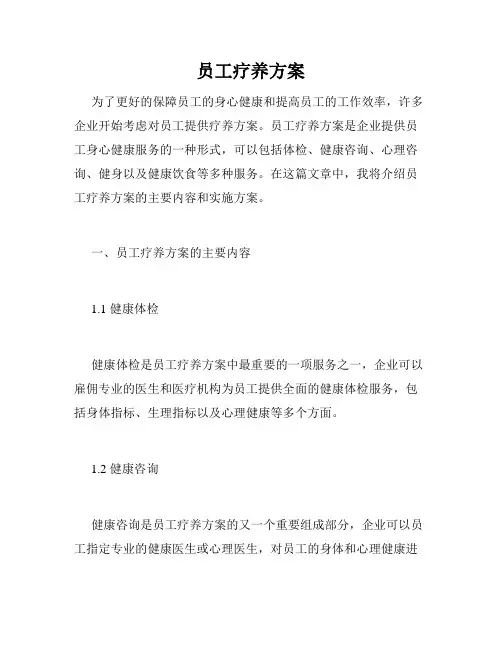 员工疗养方案

为了更好的保障员工的身心健康和提高员工的工作效率，许多企业开始考虑对员工提供疗养方案。员工疗养方案是企业提供员工身心健康服务的一种形式，可以包括体检、健康咨询、心理咨询、健身以及健康饮食等多种服务。在这篇文章中，我将介绍员工疗养方案的主要内容和实施方案。

一、员工疗养方案的主要内容

1.1 健康体检

健康体检是员工疗养方案中最重要的一项服务之一，企业可以雇佣专业的医生和医疗机构为员工提供全面的健康体检服务，包括身体指标、生理指标以及心理健康等多个方面。

1.2 健康咨询

健康咨询是员工疗养方案的又一个重要组成部分，企业可以员工指定专业的健康医生或心理医生，对员工的身体和心理健康进